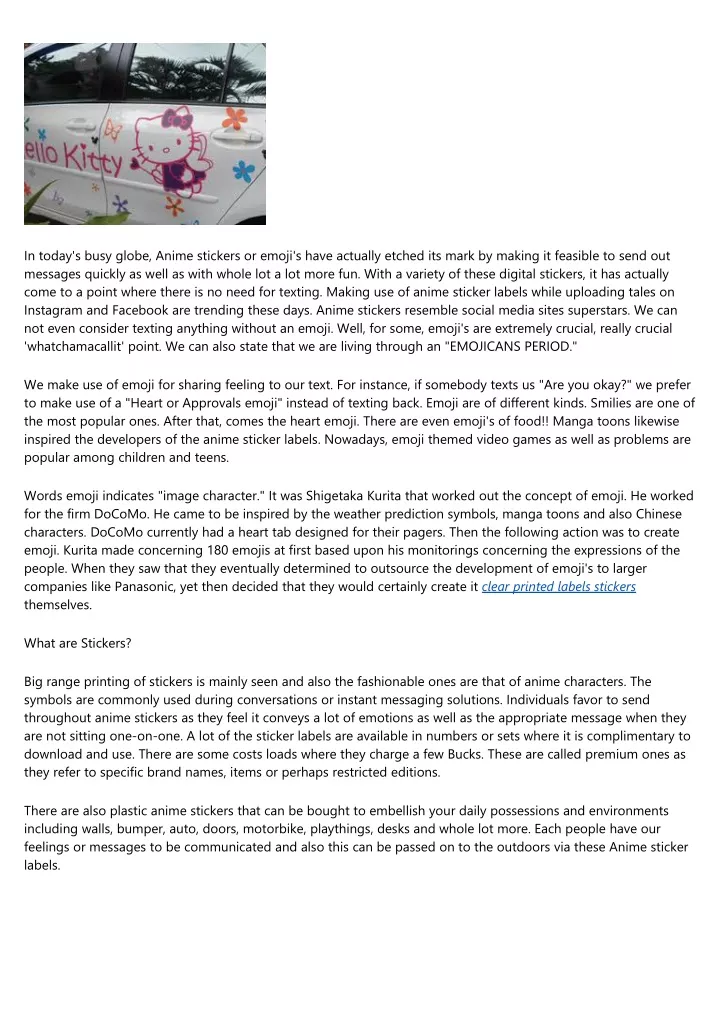 ello Kitty

In today's busy globe, Anime stickers or emoji's have actually etched its mark by making it feasible to send out messages quickly as well as with whole lot a lot more fun. With a variety of these digital stickers, it has actually come to a point where there is no need for texting. Making use of anime sticker labels while uploading tales on Instagram and Facebook are trending these days. Anime stickers resemble social media sites superstars. We can not even consider texting anything without an emoji. Well, for some, emoji's are extremely crucial, really crucial 'whatchamacallit' point. We can also state that we are living through an "EMOJICANS PERIOD."

We make use of emoji for sharing feeling to our text. For instance, if somebody texts us "Are you okay?" we prefer to make use of a "Heart or Approvals emoji" instead of texting back. Emoji are of different kinds. Smilies are one of the most popular ones. After that, comes the heart emoji. There are even emoji's of food!! Manga toons likewise inspired the developers of the anime sticker labels. Nowadays, emoji themed video games as well as problems are popular among children and teens.

Words emoji indicates "image character." It was Shigetaka Kurita that worked out the concept of emoji. He worked for the firm DoCoMo. He came to be inspired by the weather prediction symbols, manga toons and also Chinese characters. DoCoMo currently had a heart tab designed for their pagers. Then the following action was to create emoji. Kurita made concerning 180 emojis at first based upon his monitorings concerning the expressions of the people. When they saw that they eventually determined to outsource the development of emoji's to larger companies like Panasonic, yet then decided that they would certainly create it clear printed labels stickers themselves.

What are Stickers?

Big range printing of stickers is mainly seen and also the fashionable ones are that of anime characters. The symbols are commonly used during conversations or instant messaging solutions. Individuals favor to send throughout anime stickers as they feel it conveys a lot of emotions as well as the appropriate message when they are not sitting one-on-one. A lot of the sticker labels are available in numbers or sets where it is complimentary to download and use. There are some costs loads where they charge a few Bucks. These are called premium ones as they refer to specific brand names, items or perhaps restricted editions.

There are also plastic anime stickers that can be bought to embellish your daily possessions and environments including walls, bumper, auto, doors, motorbike, playthings, desks and whole lot more. Each people have our feelings or messages to be communicated and also this can be passed on to the outdoors via these Anime sticker labels.